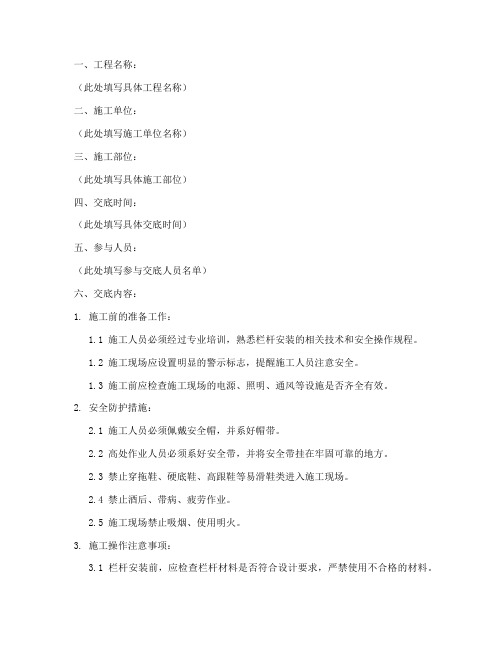 一、工程名称：

（此处填写具体工程名称）

二、施工单位：

（此处填写施工单位名称）

三、施工部位：

（此处填写具体施工部位）

四、交底时间：

（此处填写具体交底时间）

五、参与人员：

（此处填写参与交底人员名单）

六、交底内容：

1. 施工前的准备工作：

1.1 施工人员必须经过专业培训，熟悉栏杆安装的相关技术和安全操作规程。

1.2 施工现场应设置明显的警示标志，提醒施工人员注意安全。

1.3 施工前应检查施工现场的电源、照明、通风等设施是否齐全有效。

2. 安全防护措施：

2.1 施工人员必须佩戴安全帽，并系好帽带。

2.2 高处作业人员必须系好安全带，并将安全带挂在牢固可靠的地方。

2.3 禁止穿拖鞋、硬底鞋、高跟鞋等易滑鞋类进入施工现场。

2.4 禁止酒后、带病、疲劳作业。

2.5 施工现场禁止吸烟、使用明火。

3. 施工操作注意事项：

3.1 栏杆安装前，应检查栏杆材料是否符合设计要求，严禁使用不合格的材料。